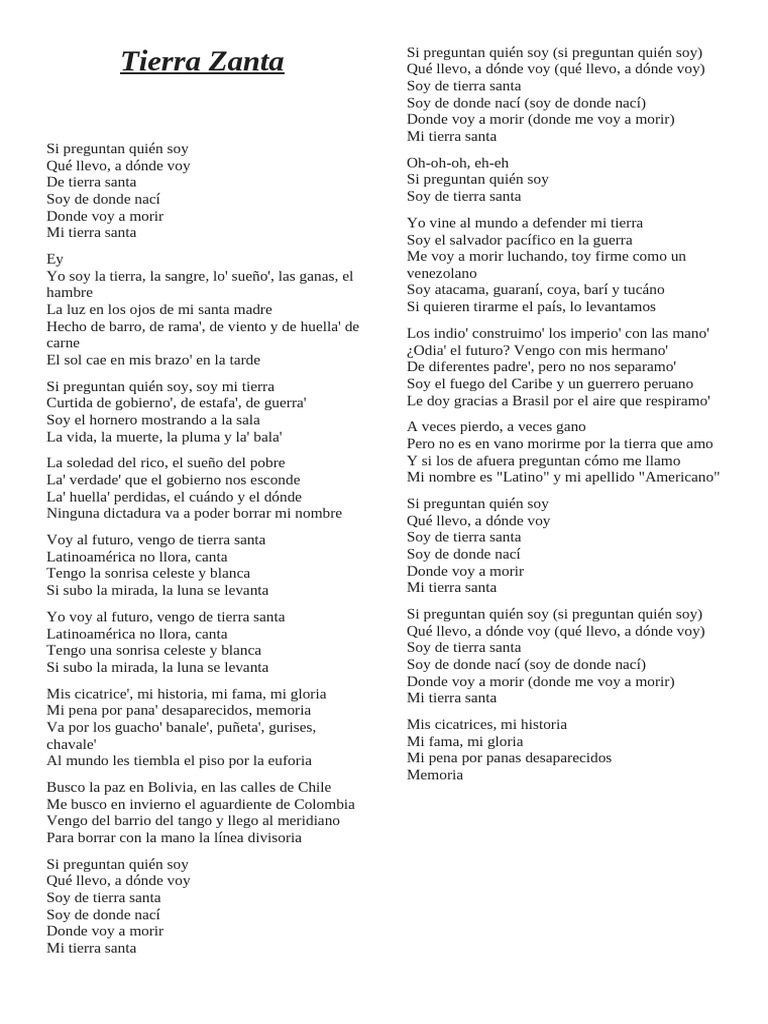 Tierra Zanta

Si preguntan quién soy
Qué llevo, a dónde voy
De tierra santa
Soy de donde nací
Donde voy a morir
Mi tierra santa

Ey
Yo soy la tierra, la sangre, lo' sueño', las ganas, el hambre
La luz en los ojos de mi santa madre
Hecho de barro, de rama', de viento y de huella' de carne
El sol cae en mis brazo' en la tarde

Si preguntan quién soy, soy mi tierra
Curtida de gobierno', de estafa', de guerra'
Soy el hornero mostrando a la sala
La vida, la muerte, la pluma y la' bala'

La soledad del rico, el sueño del pobre
La' verdade' que el gobierno nos esconde
La' huella' perdidas, el cuándo y el dónde
Ninguna dictadura va a poder borrar mi nombre

Voy al futuro, vengo de tierra santa
Latinoamérica no llora, canta
Tengo la sonrisa celeste y blanca
Si subo la mirada, la luna se levanta

Yo voy al futuro, vengo de tierra santa
Latinoamérica no llora, canta
Tengo una sonrisa celeste y blanca
Si subo la mirada, la luna se levanta

Mis cicatrice', mi historia, mi fama, mi gloria
Mi pena por pana' desaparecidos, memoria
Va por los guacho' banale', puñeta', gurises, chavale'
Al mundo les tiembla el piso por la euforia

Busco la paz en Bolivia, en las calles de Chile
Me busco en invierno el aguardiente de Colombia
Vengo del barrio del tango y llego al meridiano
Para borrar con la mano la línea divisoria

Si preguntan quién soy
Qué llevo, a dónde voy
Soy de tierra santa
Soy de donde nací
Donde voy a morir
Mi tierra santa

Si preguntan quién soy (si preguntan quién soy)
Qué llevo, a dónde voy (qué llevo, a dónde voy)
Soy de tierra santa
Soy de donde nací (soy de donde nací)
Donde voy a morir (donde me voy a morir)
Mi tierra santa

Oh-oh-oh, eh-eh
Si preguntan quién soy
Soy de tierra santa

Yo vine al mundo a defender mi tierra
Soy el salvador pacífico en la guerra
Me voy a morir luchando, toy firme como un venezolano
Soy atacama, guaraní, coya, barí y tucáno
Si quieren tirarme el país, lo levantamos

Los indio' construimo' los imperio' con las mano'
¿Odia' el futuro? Vengo con mis hermano'
De diferentes padre', pero no nos separamo'
Soy el fuego del Caribe y un guerrero peruano
Le doy gracias a Brasil por el aire que respiramo'

A veces pierdo, a veces gano
Pero no es en vano morirme por la tierra que amo
Y si los de afuera preguntan cómo me llamo
Mi nombre es "Latino" y mi apellido "Americano"

Si preguntan quién soy
Qué llevo, a dónde voy
Soy de tierra santa
Soy de donde nací
Donde voy a morir
Mi tierra santa

Si preguntan quién soy (si preguntan quién soy)
Qué llevo, a dónde voy (qué llevo, a dónde voy)
Soy de tierra santa
Soy de donde nací (soy de donde nací)
Donde voy a morir (donde me voy a morir)
Mi tierra santa

Mis cicatrices, mi historia
Mi fama, mi gloria
Mi pena por panas desaparecidos
Memoria